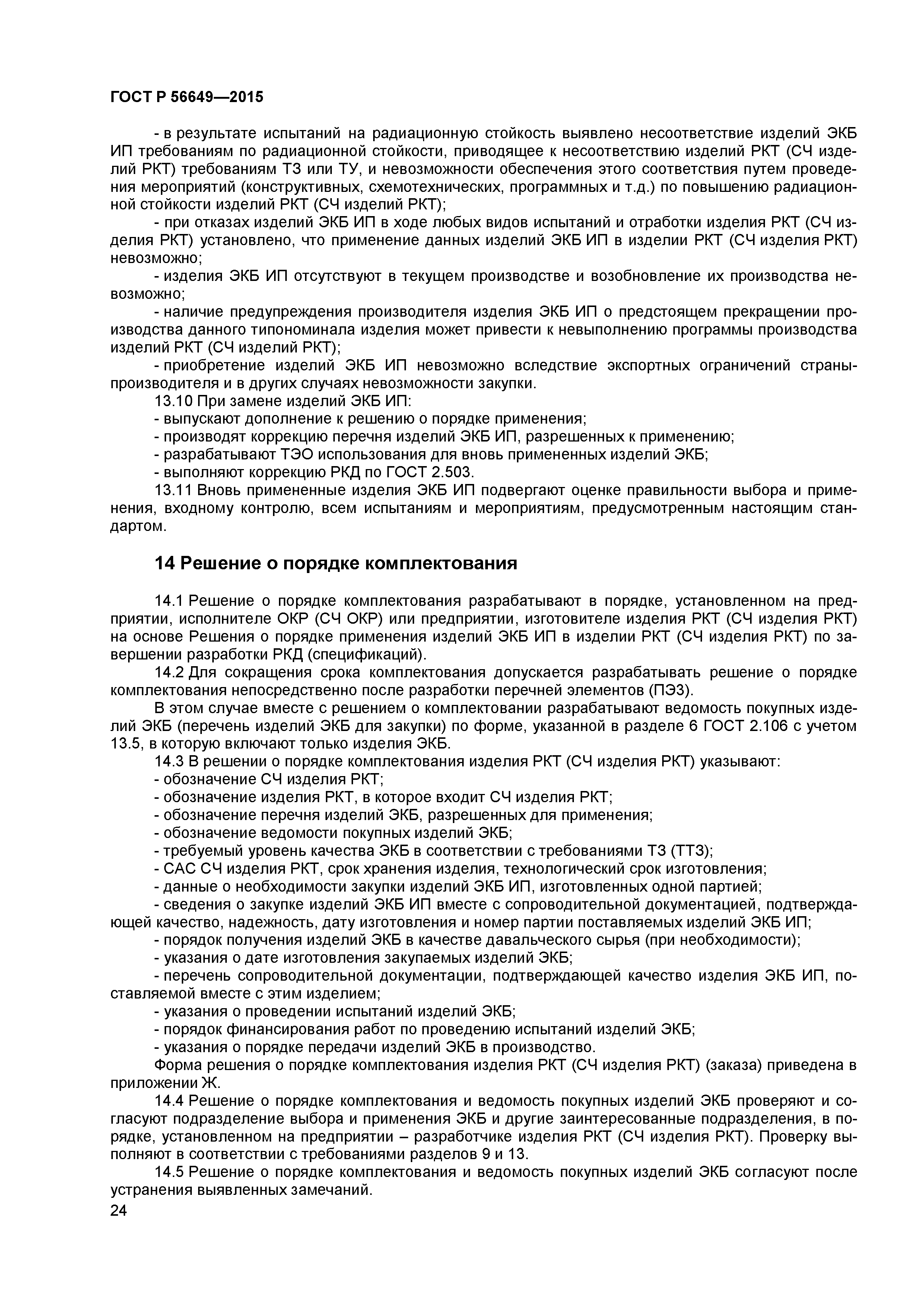 ГОСТ Р 56649—2015

- в результате испытаний на радиационную стойкость выявлено несоответствие изделий ЭКБ ИП требованиям по радиационной стойкости, приводящее к несоответствию изделий РКТ (СЧ изделий РКТ) требованиям ТЗ или ТУ, и невозможности обеспечения этого соответствия путем проведения мероприятий (конструктивных, схемотехнических, программных и т.д.) по повышению радиационной стойкости изделий РКТ (СЧ изделий РКТ);

- при отказах изделий ЭКБ ИП в ходе любых видов испытаний и отработки изделия РКТ (СЧ изделия РКТ) установлено, что применение данных изделий ЭКБ ИП в изделии РКТ (СЧ изделия РКТ) невозможно;

- изделия ЭКБ ИП отсутствуют в текущем производстве и возобновление их производства невозможно;

- наличие предупреждения производителя изделия ЭКБ ИП о предстоящем прекращении производства данного типономинала изделия может привести к невыполнению программы производства изделий РКТ (СЧ изделий РКТ);

- приобретение изделий ЭКБ ИП невозможно вследствие экспортных ограничений страны-производителя и в других случаях невозможности закупки.

13.10 При замене изделий ЭКБ ИП:

- выпускают дополнение к решению о порядке применения;

- производят коррекцию перечня изделий ЭКБ ИП, разрешенных к применению;

- разрабатывают ТЭО использования для вновь примененных изделий ЭКБ;

- выполняют коррекцию РКД по ГОСТ 2.503.

13.11 Вновь примененные изделия ЭКБ ИП подвергают оценке правильности выбора и применения, входному контролю, всем испытаниям и мероприятиям, предусмотренным настоящим стандартом.

14 Решение о порядке комплектования

14.1 Решение о порядке комплектования разрабатывают в порядке, установленном на предприятии, исполнителе ОКР (СЧ ОКР) или предприятии, изготовителе изделия РКТ (СЧ изделия РКТ) на основе Решения о порядке применения изделий ЭКБ ИП в изделии РКТ (СЧ изделия РКТ) по завершении разработки РКД (спецификаций).

14.2 Для сокращения срока комплектования допускается разрабатывать решение о порядке комплектования непосредственно после разработки перечней элементов (ПЭ3).

В этом случае вместе с решением о комплектовании разрабатывают ведомость покупных изделий ЭКБ (перечень изделий ЭКБ для закупки) по форме, указанной в разделе 6 ГОСТ 2.106 с учетом 13.5, в которую включают только изделия ЭКБ.

14.3 В решении о порядке комплектования изделия РКТ (СЧ изделия РКТ) указывают:

- обозначение СЧ изделия РКТ;

- обозначение изделия РКТ, в которое входит СЧ изделия РКТ;

- обозначение перечня изделий ЭКБ, разрешенных для применения;

- обозначение ведомости покупных изделий ЭКБ;

- требуемый уровень качества ЭКБ в соответствии с требованиями ТЗ (ТТЗ);

- САС СЧ изделия РКТ, срок хранения изделия, технологический срок изготовления;

- данные о необходимости закупки изделий ЭКБ ИП, изготовленных одной партией;

- сведения о закупке изделий ЭКБ ИП вместе с сопроводительной документацией, подтверждающей качество, надежность, дату изготовления и номер партии поставляемых изделий ЭКБ ИП;

- порядок получения изделий ЭКБ в качестве давальческого сырья (при необходимости);

- указания о дате изготовления закупаемых изделий ЭКБ;

- перечень сопроводительной документации, подтверждающей качество изделия ЭКБ ИП, поставляемой вместе с этим изделием;

- указания о проведении испытаний изделий ЭКБ;

- порядок финансирования работ по проведению испытаний изделий ЭКБ;

- указания о порядке передачи изделий ЭКБ в производство.

Форма решения о порядке комплектования изделия РКТ (СЧ изделия РКТ) (заказа) приведена в приложении Ж.

14.4 Решение о порядке комплектования и ведомость покупных изделий ЭКБ проверяют и согласуют подразделение выбора и применения ЭКБ и другие заинтересованные подразделения, в порядке, установленном на предприятии – разработчике изделия РКТ (СЧ изделия РКТ). Проверку выполняют в соответствии с требованиями разделов 9 и 13.

14.5 Решение о порядке комплектования и ведомость покупных изделий ЭКБ согласуют после устранения выявленных замечаний.

24